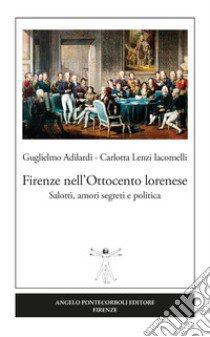 Guglielmo Adilardi - Carlotta Lenzi Iacomelli

Firenze nell'Ottocento lorenese
Salotti, amori segreti e politica

ANGELO PONTECORBOLI EDITORE
FIRENZE

libro